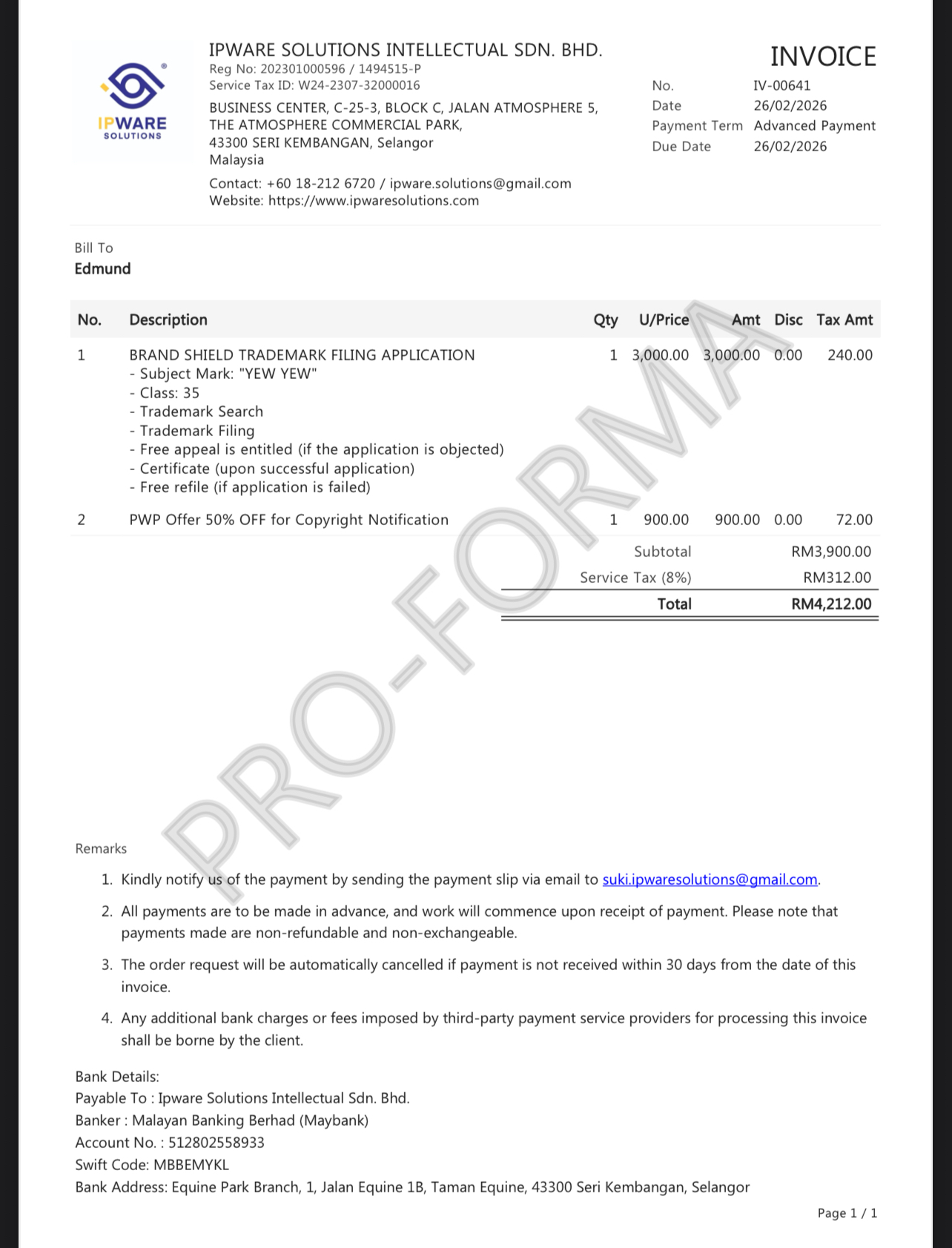 IPWARE SOLUTIONS

IPWARE SOLUTIONS INTELLECTUAL SDN. BHD.
Reg No: 202301000596 / 1494515-P
Service Tax ID: W24-2307-32000016

BUSINESS CENTER, C-25-3, BLOCK C, JALAN ATMOSPHERE 5, THE ATMOSPHERE COMMERCIAL PARK, 43300 SERI KEMBANGAN, Selangor Malaysia

Contact: +60 18-212 6720 / ipware.solutions@gmail.com
Website: https://www.ipwaresolutions.com

INVOICE

No. IV-00641
Date 26/02/2026
Payment Term Advanced Payment
Due Date 26/02/2026

Bill To
Edmund

| No. | Description | Qty | U/Price | Amt | Disc | Tax Amt |
|---|---|---|---|---|---|---|
| 1 | BRAND SHIELD TRADEMARK FILING APPLICATION - Subject Mark: "YEW YEW" - Class: 35 - Trademark Search - Trademark Filing - Free appeal is entitled (if the application is objected) - Certificate (upon successful application) - Free refile (if application is failed) | 1 | 3,000.00 | 3,000.00 | 0.00 | 240.00 |
| 2 | PWP Offer 50% OFF for Copyright Notification | 1 | 900.00 | 900.00 | 0.00 | 72.00 |

Subtotal RM3,900.00
Service Tax (8%) RM312.00
Total RM4,212.00

PRO-FORMA

Remarks
1. Kindly notify us of the payment by sending the payment slip via email to suki.ipwaresolutions@gmail.com.
2. All payments are to be made in advance, and work will commence upon receipt of payment. Please note that payments made are non-refundable and non-exchangeable.
3. The order request will be automatically cancelled if payment is not received within 30 days from the date of this invoice.
4. Any additional bank charges or fees imposed by third-party payment service providers for processing this invoice shall be borne by the client.

Bank Details:
Payable To : Ipware Solutions Intellectual Sdn. Bhd.
Banker : Malayan Banking Berhad (Maybank)
Account No. : 512802558933
Swift Code: MBBEMYKL
Bank Address: Equine Park Branch, 1, Jalan Equine 1B, Taman Equine, 43300 Seri Kembangan, Selangor

Page 1 / 1